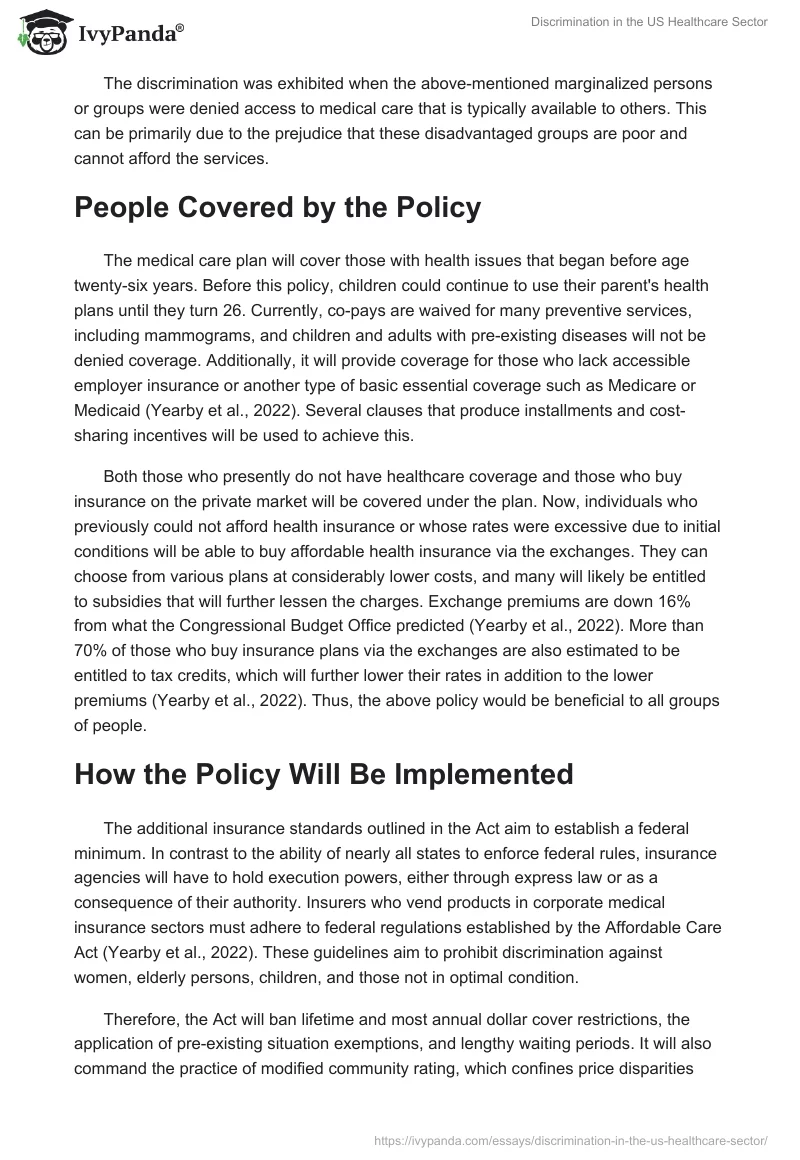 IvyPanda®

Discrimination in the US Healthcare Sector

The discrimination was exhibited when the above-mentioned marginalized persons or groups were denied access to medical care that is typically available to others. This can be primarily due to the prejudice that these disadvantaged groups are poor and cannot afford the services.

People Covered by the Policy

The medical care plan will cover those with health issues that began before age twenty-six years. Before this policy, children could continue to use their parent's health plans until they turn 26. Currently, co-pays are waived for many preventive services, including mammograms, and children and adults with pre-existing diseases will not be denied coverage. Additionally, it will provide coverage for those who lack accessible employer insurance or another type of basic essential coverage such as Medicare or Medicaid (Yearby et al., 2022). Several clauses that produce installments and cost-sharing incentives will be used to achieve this.

Both those who presently do not have healthcare coverage and those who buy insurance on the private market will be covered under the plan. Now, individuals who previously could not afford health insurance or whose rates were excessive due to initial conditions will be able to buy affordable health insurance via the exchanges. They can choose from various plans at considerably lower costs, and many will likely be entitled to subsidies that will further lessen the charges. Exchange premiums are down 16% from what the Congressional Budget Office predicted (Yearby et al., 2022). More than 70% of those who buy insurance plans via the exchanges are also estimated to be entitled to tax credits, which will further lower their rates in addition to the lower premiums (Yearby et al., 2022). Thus, the above policy would be beneficial to all groups of people.

How the Policy Will Be Implemented

The additional insurance standards outlined in the Act aim to establish a federal minimum. In contrast to the ability of nearly all states to enforce federal rules, insurance agencies will have to hold execution powers, either through express law or as a consequence of their authority. Insurers who vend products in corporate medical insurance sectors must adhere to federal regulations established by the Affordable Care Act (Yearby et al., 2022). These guidelines aim to prohibit discrimination against women, elderly persons, children, and those not in optimal condition.

Therefore, the Act will ban lifetime and most annual dollar cover restrictions, the application of pre-existing situation exemptions, and lengthy waiting periods. It will also command the practice of modified community rating, which confines price disparities

https://ivypanda.com/essays/discrimination-in-the-us-healthcare-sector/